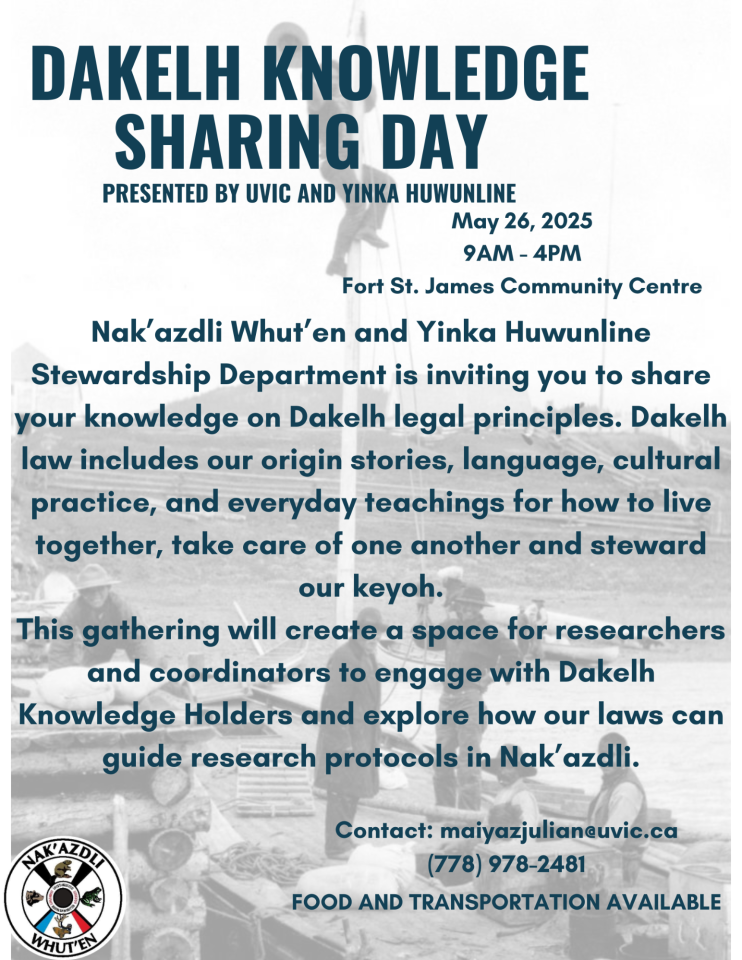 DAKELH KNOWLEDGE SHARING DAY

PRESENTED BY UVIC AND YINKA HUWUNLINE

May 26, 2025
9AM - 4PM
Fort St. James Community Centre

Nak'azdli Whut'en and Yinka Huwunline Stewardship Department is inviting you to share your knowledge on Dakelh legal principles. Dakelh law includes our origin stories, language, cultural practice, and everyday teachings for how to live together, take care of one another and steward our keyoh.
This gathering will create a space for researchers and coordinators to engage with Dakelh Knowledge Holders and explore how our laws can guide research protocols in Nak'azdli.

Contact: maiyazjulian@uvic.ca
(778) 978-2481
FOOD AND TRANSPORTATION AVAILABLE

NAK'AZDLI
WHUT'EN